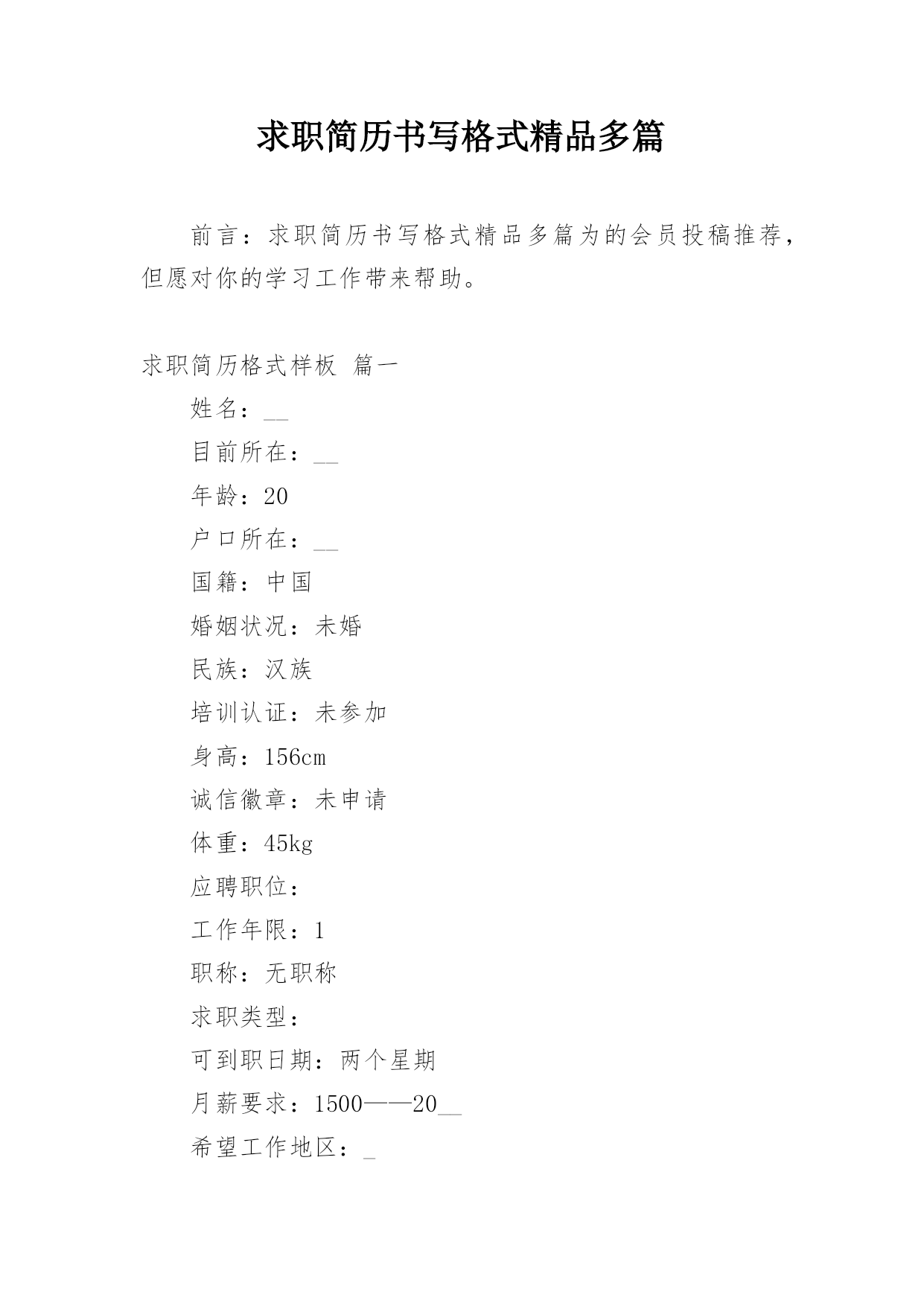 求职简历书写格式精品多篇

前言：求职简历书写格式精品多篇为的会员投稿推荐，但愿对你的学习工作带来帮助。

求职简历格式样板 篇一

姓名：__

目前所在：__

年龄：20

户口所在：__

国籍：中国

婚姻状况：未婚

民族：汉族

培训认证：未参加

身高：156cm

诚信徽章：未申请

体重：45kg

应聘职位：

工作年限：1

职称：无职称

求职类型：

可到职日期：两个星期

月薪要求：1500——20__

希望工作地区：_